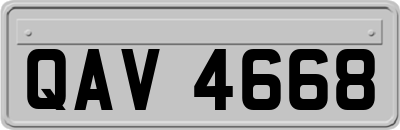 QAV 4668